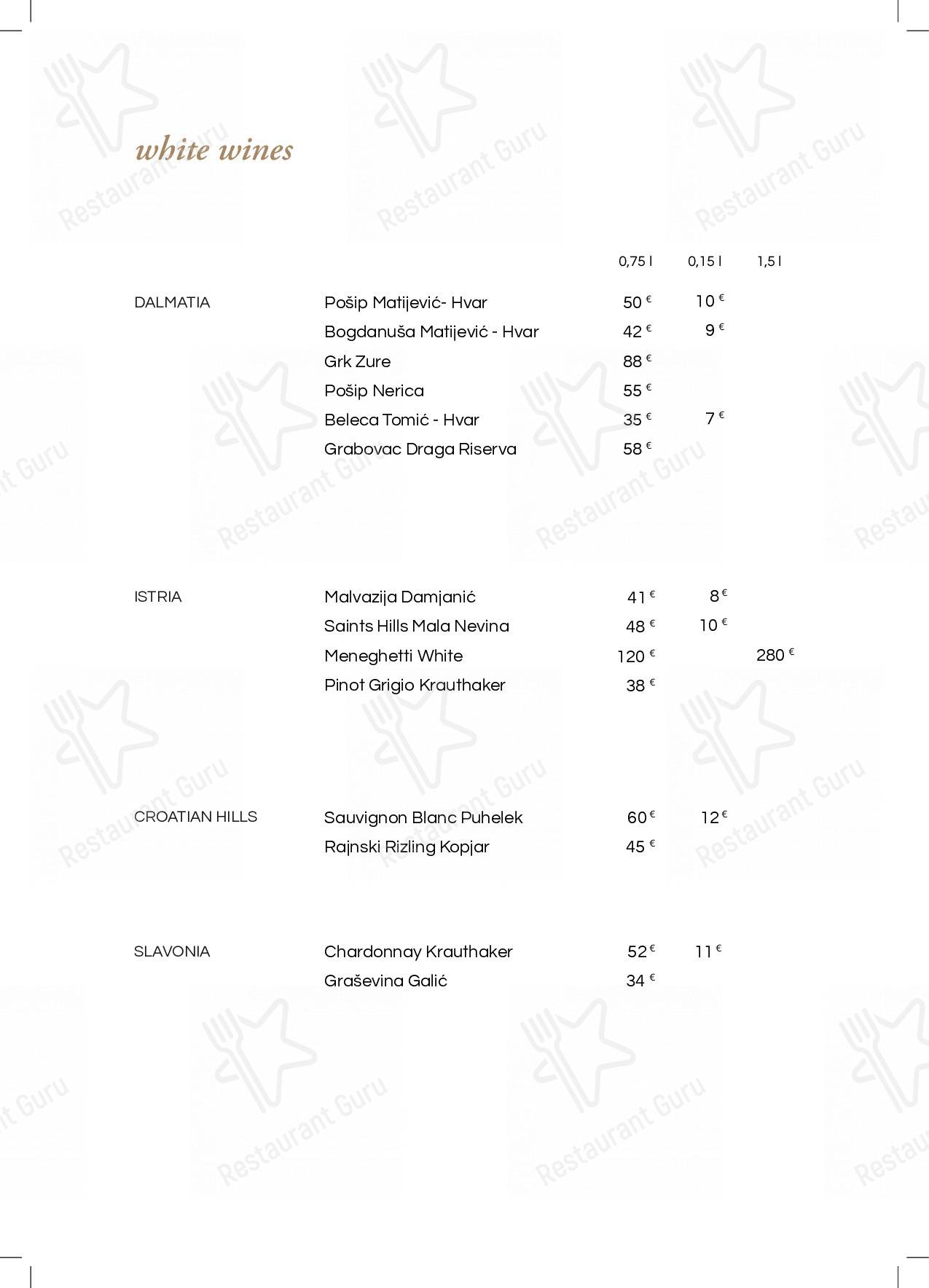 white wines

| | | 0,75 l | 0,15 l | 1,5 l |
|---|---|---|---|---|
| DALMATIA | Pošip Matijević- Hvar | 50 € | 10 € | |
| | Bogdanuša Matijević - Hvar | 42 € | 9 € | |
| | Grk Zure | 88 € | | |
| | Pošip Nerica | 55 € | | |
| | Beleca Tomić - Hvar | 35 € | 7 € | |
| | Grabovac Draga Riserva | 58 € | | |
| ISTRIA | Malvazija Damjanić | 41 € | 8 € | |
| | Saints Hills Mala Nevina | 48 € | 10 € | |
| | Meneghetti White | 120 € | | 280 € |
| | Pinot Grigio Krauthaker | 38 € | | |
| CROATIAN HILLS | Sauvignon Blanc Puhelek | 60 € | 12 € | |
| | Rajnski Rizling Kopjar | 45 € | | |
| SLAVONIA | Chardonnay Krauthaker | 52 € | 11 € | |
| | Graševina Galić | 34 € | | |

Restaurant Guru